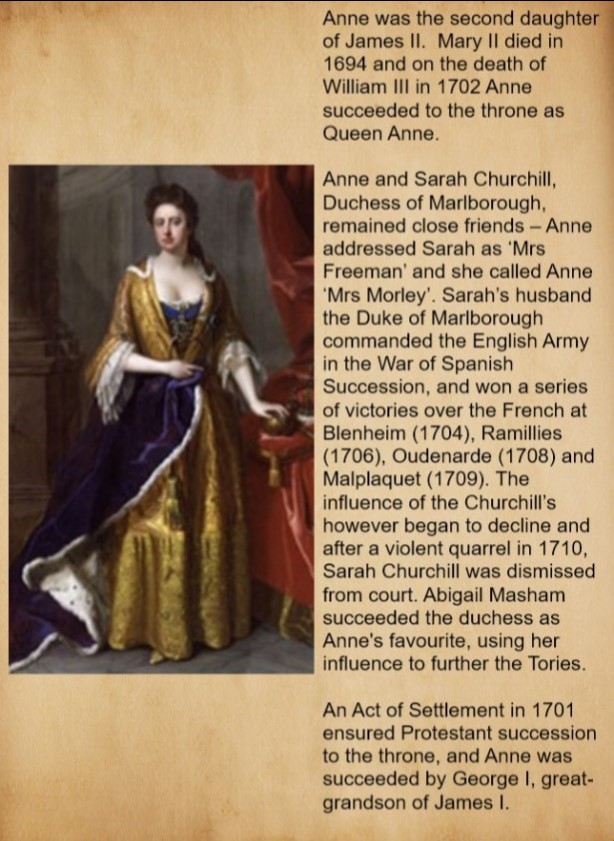 Anne was the second daughter of James II. Mary II died in 1694 and on the death of William III in 1702 Anne succeeded to the throne as Queen Anne.

Anne and Sarah Churchill, Duchess of Marlborough, remained close friends – Anne addressed Sarah as 'Mrs Freeman' and she called Anne 'Mrs Morley'. Sarah's husband the Duke of Marlborough commanded the English Army in the War of Spanish Succession, and won a series of victories over the French at Blenheim (1704), Ramillies (1706), Oudenarde (1708) and Malplaquet (1709). The influence of the Churchill's however began to decline and after a violent quarrel in 1710, Sarah Churchill was dismissed from court. Abigail Masham succeeded the duchess as Anne's favourite, using her influence to further the Tories.

An Act of Settlement in 1701 ensured Protestant succession to the throne, and Anne was succeeded by George I, great-grandson of James I.